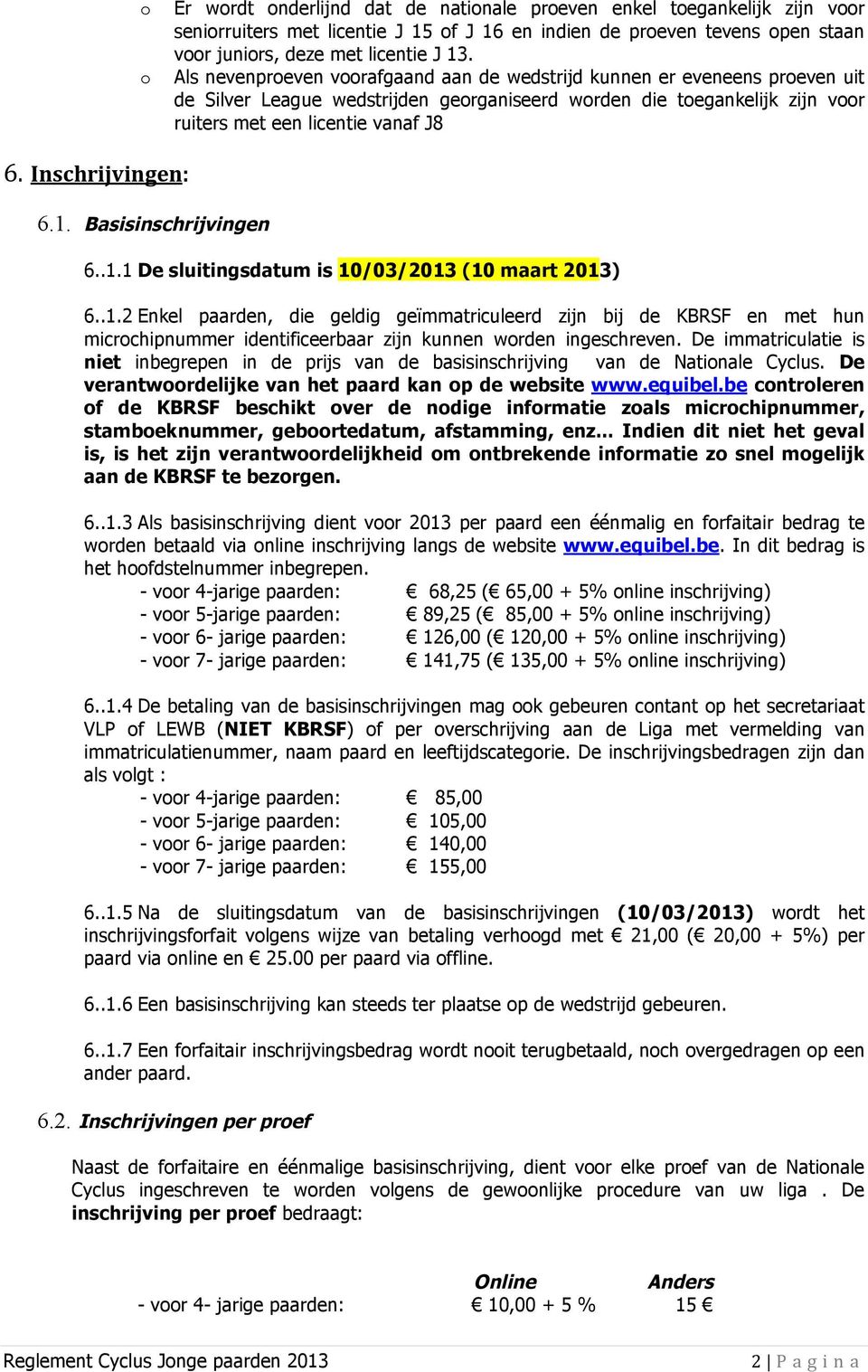 o Er wordt onderlijnd dat de nationale proeven enkel toegankelijk zijn voor seniorruiters met licentie J 15 of J 16 en indien de proeven tevens open staan voor juniors, deze met licentie J 13.

o Als nevenproeven voorafgaand aan de wedstrijd kunnen er eveneens proeven uit de Silver League wedstrijden georganiseerd worden die toegankelijk zijn voor ruiters met een licentie vanaf J8

6. Inschrijvingen:

6.1. Basisinschrijvingen

6..1.1 De sluitingsdatum is 10/03/2013 (10 maart 2013)

6..1.2 Enkel paarden, die geldig geïmmatriculeerd zijn bij de KBRSF en met hun microchipnummer identificeerbaar zijn kunnen worden ingeschreven. De immatriculatie is niet inbegrepen in de prijs van de basisinschrijving van de Nationale Cyclus. De verantwoordelijke van het paard kan op de website www.equibel.be controleren of de KBRSF beschikt over de nodige informatie zoals microchipnummer, stamboeknummer, geboortedatum, afstamming, enz... Indien dit niet het geval is, is het zijn verantwoordelijkheid om ontbrekende informatie zo snel mogelijk aan de KBRSF te bezorgen.

6..1.3 Als basisinschrijving dient voor 2013 per paard een éénmalig en forfaitair bedrag te worden betaald via online inschrijving langs de website www.equibel.be. In dit bedrag is het hoofdstelnummer inbegrepen.
- voor 4-jarige paarden: € 68,25 (€ 65,00 + 5% online inschrijving)
- voor 5-jarige paarden: € 89,25 (€ 85,00 + 5% online inschrijving)
- voor 6- jarige paarden: € 126,00 (€ 120,00 + 5% online inschrijving)
- voor 7- jarige paarden: € 141,75 (€ 135,00 + 5% online inschrijving)

6..1.4 De betaling van de basisinschrijvingen mag ook gebeuren contant op het secretariaat VLP of LEWB (NIET KBRSF) of per overschrijving aan de Liga met vermelding van immatriculatienummer, naam paard en leeftijdscategorie. De inschrijvingsbedragen zijn dan als volgt :
- voor 4-jarige paarden: € 85,00
- voor 5-jarige paarden: € 105,00
- voor 6- jarige paarden: € 140,00
- voor 7- jarige paarden: € 155,00

6..1.5 Na de sluitingsdatum van de basisinschrijvingen (10/03/2013) wordt het inschrijvingsforfait volgens wijze van betaling verhoogd met € 21,00 (€ 20,00 + 5%) per paard via online en € 25.00 per paard via offline.

6..1.6 Een basisinschrijving kan steeds ter plaatse op de wedstrijd gebeuren.

6..1.7 Een forfaitair inschrijvingsbedrag wordt nooit terugbetaald, noch overgedragen op een ander paard.

6.2. Inschrijvingen per proef

Naast de forfaitaire en éénmalige basisinschrijving, dient voor elke proef van de Nationale Cyclus ingeschreven te worden volgens de gewoonlijke procedure van uw liga . De inschrijving per proef bedraagt:

| | Online | Anders |
|---|---|---|
| - voor 4- jarige paarden: | € 10,00 + 5 % | 15 € |

Reglement Cyclus Jonge paarden 2013 2 | P a g i n a